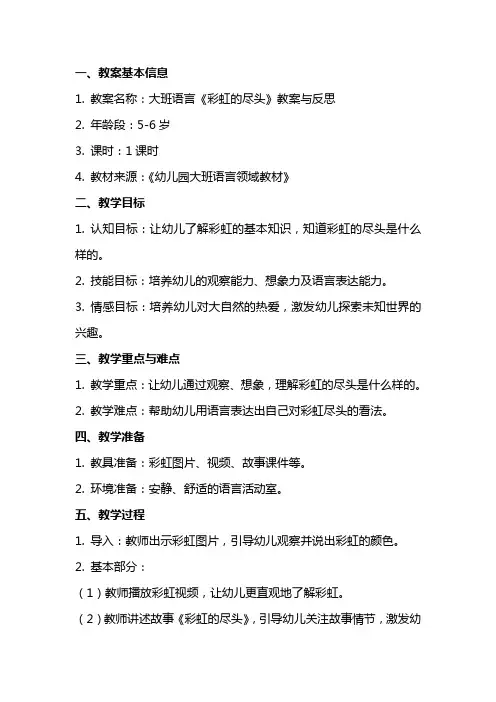 一、教案基本信息

1. 教案名称：大班语言《彩虹的尽头》教案与反思

2. 年龄段：5-6 岁

3. 课时：1 课时

4. 教材来源：《幼儿园大班语言领域教材》

二、教学目标

1. 认知目标：让幼儿了解彩虹的基本知识，知道彩虹的尽头是什么样的。

2. 技能目标：培养幼儿的观察能力、想象力及语言表达能力。

3. 情感目标：培养幼儿对大自然的热爱，激发幼儿探索未知世界的兴趣。

三、教学重点与难点

1. 教学重点：让幼儿通过观察、想象，理解彩虹的尽头是什么样的。

2. 教学难点：帮助幼儿用语言表达出自己对彩虹尽头的看法。

四、教学准备

1. 教具准备：彩虹图片、视频、故事课件等。

2. 环境准备：安静、舒适的语言活动室。

五、教学过程

1. 导入：教师出示彩虹图片，引导幼儿观察并说出彩虹的颜色。

2. 基本部分：

（1）教师播放彩虹视频，让幼儿更直观地了解彩虹。

（2）教师讲述故事《彩虹的尽头》，引导幼儿关注故事情节，激发幼